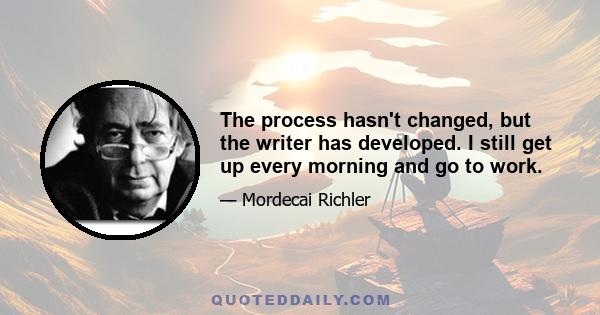 The process hasn't changed, but the writer has developed. I still get up every morning and go to work.

— Mordecai Richler

QUOTEDDAILY.COM